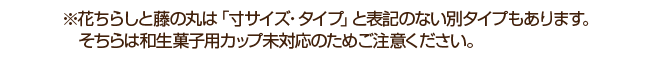 ※花ちらしと藤の丸は「寸サイズ・タイプ」と表記のない別タイプもあります。
そちらは和生菓子用カップ未対応のためご注意ください。